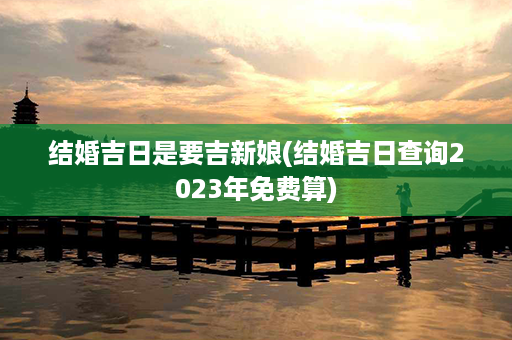 结婚吉日是要吉新娘(结婚吉日查询2023年免费算)